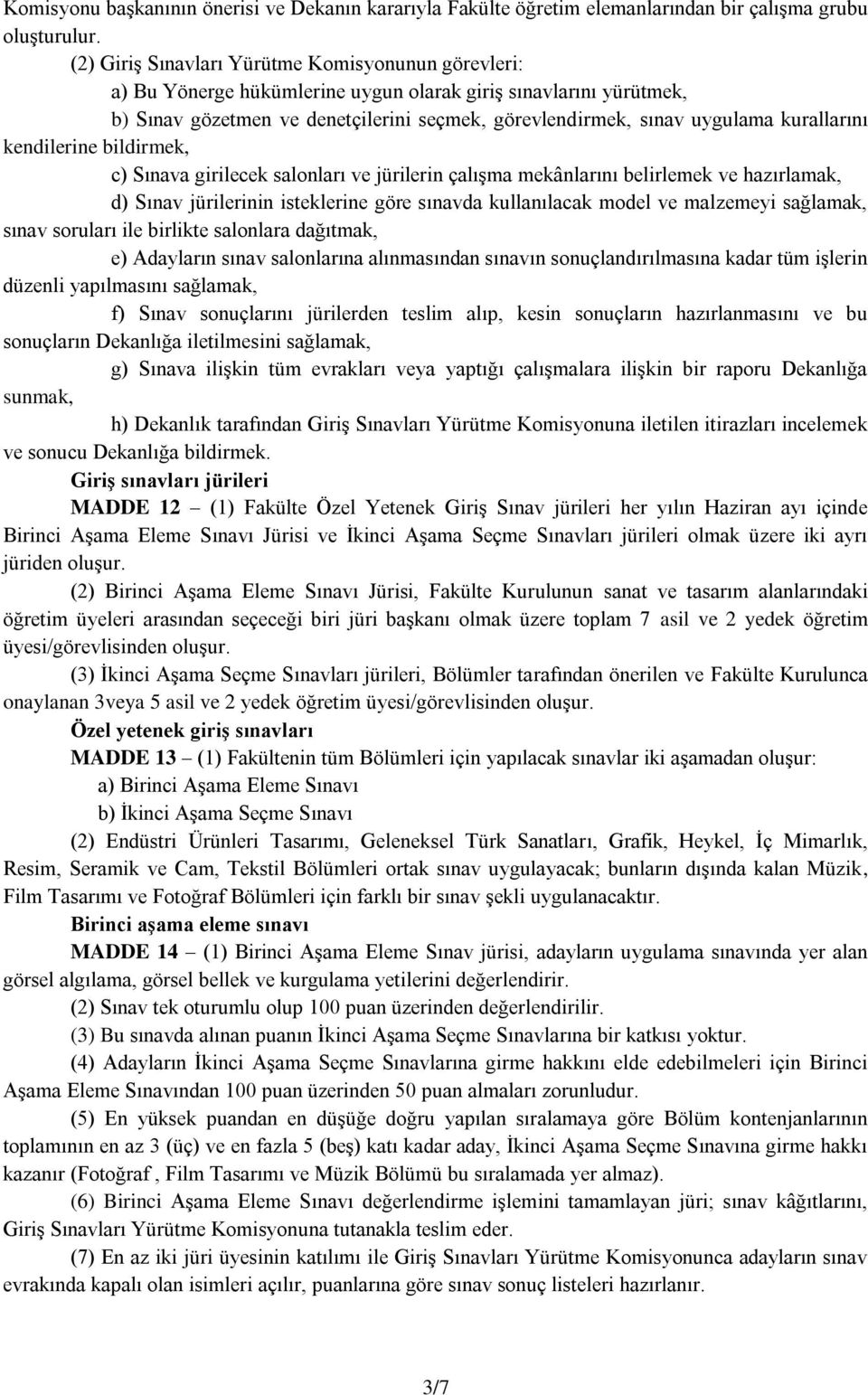 Komisyonu başkanının önerisi ve Dekanın kararıyla Fakülte öğretim elemanlarından bir çalışma grubu oluşturulur.

(2) Giriş Sınavları Yürütme Komisyonunun görevleri:

a) Bu Yönerge hükümlerine uygun olarak giriş sınavlarını yürütmek,

b) Sınav gözetmen ve denetçilerini seçmek, görevlendirmek, sınav uygulama kurallarını kendilerine bildirmek,

c) Sınava girilecek salonları ve jürilerin çalışma mekânlarını belirlemek ve hazırlamak,

d) Sınav jürilerinin isteklerine göre sınavda kullanılacak model ve malzemeyi sağlamak, sınav soruları ile birlikte salonlara dağıtmak,

e) Adayların sınav salonlarına alınmasından sınavın sonuçlandırılmasına kadar tüm işlerin düzenli yapılmasını sağlamak,

f) Sınav sonuçlarını jürilerden teslim alıp, kesin sonuçların hazırlanmasını ve bu sonuçların Dekanlığa iletilmesini sağlamak,

g) Sınava ilişkin tüm evrakları veya yaptığı çalışmalara ilişkin bir raporu Dekanlığa sunmak,

h) Dekanlık tarafından Giriş Sınavları Yürütme Komisyonuna iletilen itirazları incelemek ve sonucu Dekanlığa bildirmek.

Giriş sınavları jürileri

MADDE 12 – (1) Fakülte Özel Yetenek Giriş Sınav jürileri her yılın Haziran ayı içinde Birinci Aşama Eleme Sınavı Jürisi ve İkinci Aşama Seçme Sınavları jürileri olmak üzere iki ayrı jüriden oluşur.

(2) Birinci Aşama Eleme Sınavı Jürisi, Fakülte Kurulunun sanat ve tasarım alanlarındaki öğretim üyeleri arasından seçeceği biri jüri başkanı olmak üzere toplam 7 asil ve 2 yedek öğretim üyesi/görevlisinden oluşur.

(3) İkinci Aşama Seçme Sınavları jürileri, Bölümler tarafından önerilen ve Fakülte Kurulunca onaylanan 3veya 5 asil ve 2 yedek öğretim üyesi/görevlisinden oluşur.

Özel yetenek giriş sınavları

MADDE 13 – (1) Fakültenin tüm Bölümleri için yapılacak sınavlar iki aşamadan oluşur:

a) Birinci Aşama Eleme Sınavı

b) İkinci Aşama Seçme Sınavı

(2) Endüstri Ürünleri Tasarımı, Geleneksel Türk Sanatları, Grafik, Heykel, İç Mimarlık, Resim, Seramik ve Cam, Tekstil Bölümleri ortak sınav uygulayacak; bunların dışında kalan Müzik, Film Tasarımı ve Fotoğraf Bölümleri için farklı bir sınav şekli uygulanacaktır.

Birinci aşama eleme sınavı

MADDE 14 – (1) Birinci Aşama Eleme Sınav jürisi, adayların uygulama sınavında yer alan görsel algılama, görsel bellek ve kurgulama yetilerini değerlendirir.

(2) Sınav tek oturumlu olup 100 puan üzerinden değerlendirilir.

(3) Bu sınavda alınan puanın İkinci Aşama Seçme Sınavlarına bir katkısı yoktur.

(4) Adayların İkinci Aşama Seçme Sınavlarına girme hakkını elde edebilmeleri için Birinci Aşama Eleme Sınavından 100 puan üzerinden 50 puan almaları zorunludur.

(5) En yüksek puandan en düşüğe doğru yapılan sıralamaya göre Bölüm kontenjanlarının toplamının en az 3 (üç) ve en fazla 5 (beş) katı kadar aday, İkinci Aşama Seçme Sınavına girme hakkı kazanır (Fotoğraf , Film Tasarımı ve Müzik Bölümü bu sıralamada yer almaz).

(6) Birinci Aşama Eleme Sınavı değerlendirme işlemini tamamlayan jüri; sınav kâğıtlarını, Giriş Sınavları Yürütme Komisyonuna tutanakla teslim eder.

(7) En az iki jüri üyesinin katılımı ile Giriş Sınavları Yürütme Komisyonunca adayların sınav evrakında kapalı olan isimleri açılır, puanlarına göre sınav sonuç listeleri hazırlanır.

3/7